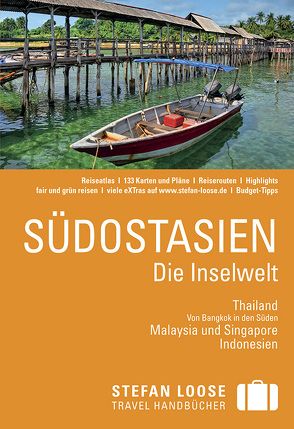 Reiseatlas | 133 Karten und Pläne | Reiserouten | Highlights
fair und grün reisen | viele eXTras auf www.stefan-loose.de | Budget-Tipps

SÜDOSTASIEN
Die Inselwelt

Thailand
Von Bangkok in den Süden
Malaysia und Singapore
Indonesien

STEFAN LOOSE
TRAVEL HANDBÜCHER